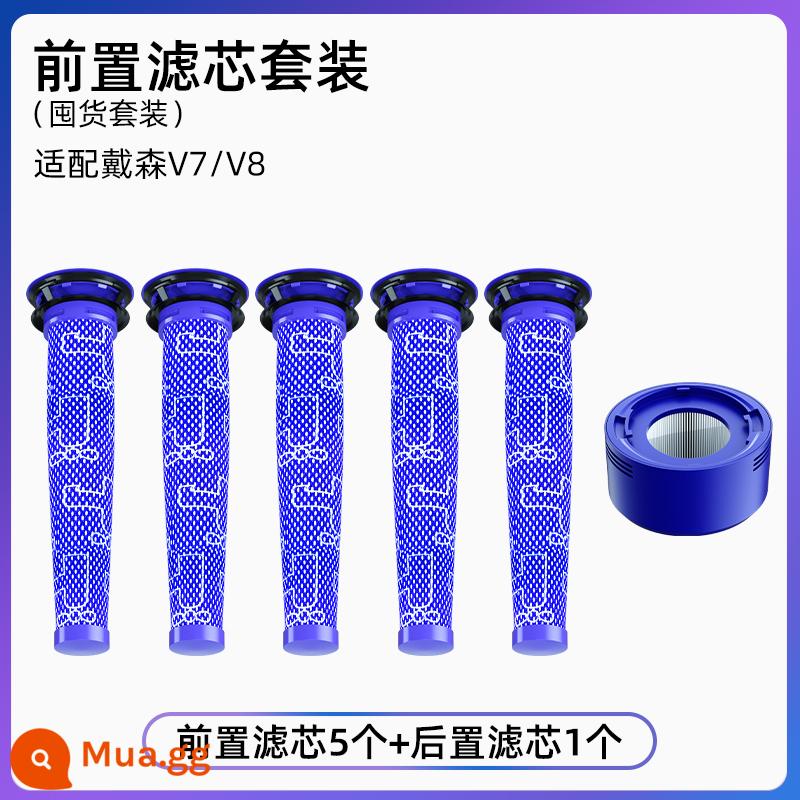 前置滤芯套装
(囤货套装)
适配戴森V7/V8

前置滤芯5个+后置滤芯1个

Mua.gg